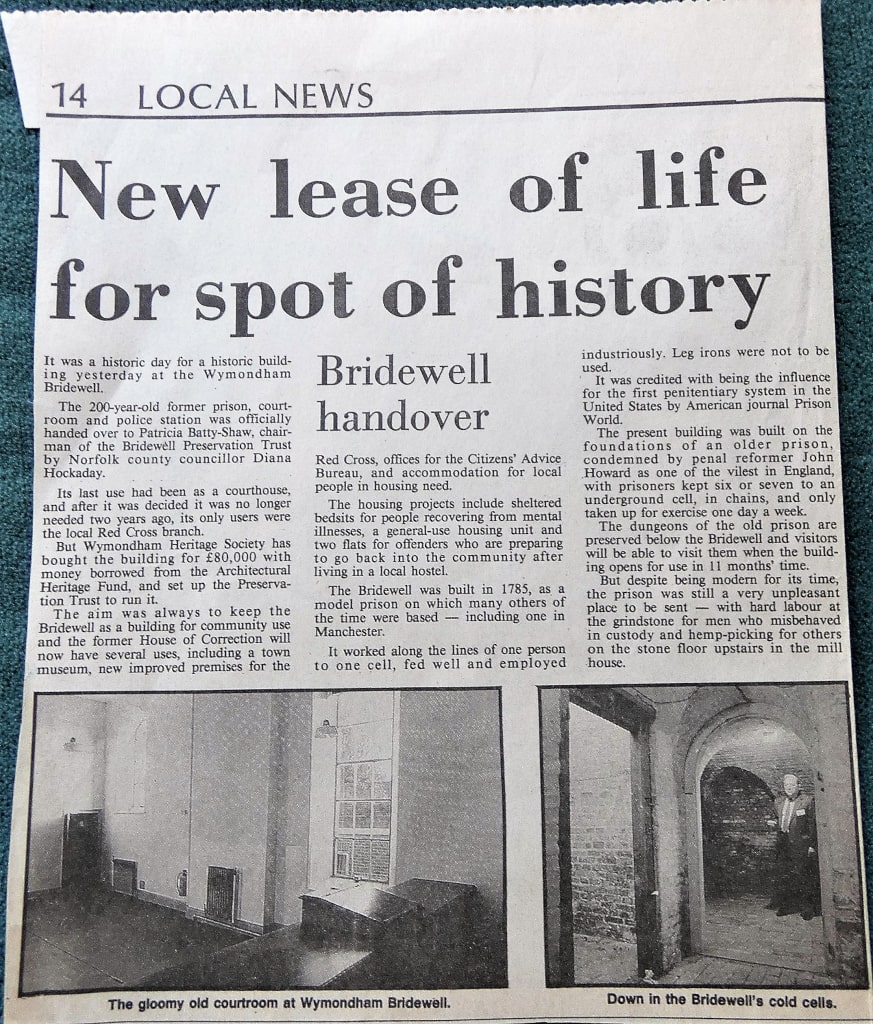 14 LOCAL NEWS

New lease of life for spot of history

It was a historic day for a historic building yesterday at the Wymondham Bridewell.

The 200-year-old former prison, courtroom and police station was officially handed over to Patricia Batty-Shaw, chairman of the Bridewell Preservation Trust by Norfolk county councillor Diana Hockaday.

Its last use had been as a courthouse, and after it was decided it was no longer needed two years ago, its only users were the local Red Cross branch.

But Wymondham Heritage Society has bought the building for £80,000 with money borrowed from the Architectural Heritage Fund, and set up the Preservation Trust to run it.

The aim was always to keep the Bridewell as a building for community use and the former House of Correction will now have several uses, including a town museum, new improved premises for the

Bridewell handover

Red Cross, offices for the Citizens' Advice Bureau, and accommodation for local people in housing need.

The housing projects include sheltered bedsits for people recovering from mental illnesses, a general-use housing unit and two flats for offenders who are preparing to go back into the community after living in a local hostel.

The Bridewell was built in 1785, as a model prison on which many others of the time were based — including one in Manchester.

It worked along the lines of one person to one cell, fed well and employed industriously. Leg irons were not to be used.

It was credited with being the influence for the first penitentiary system in the United States by American journal Prison World.

The present building was built on the foundations of an older prison, condemned by penal reformer John Howard as one of the vilest in England, with prisoners kept six or seven to an underground cell, in chains, and only taken up for exercise one day a week.

The dungeons of the old prison are preserved below the Bridewell and visitors will be able to visit them when the building opens for use in 11 months' time.

But despite being modern for its time, the prison was still a very unpleasant place to be sent — with hard labour at the grindstone for men who misbehaved in custody and hemp-picking for others on the stone floor upstairs in the mill house.

The gloomy old courtroom at Wymondham Bridewell.

Down in the Bridewell's cold cells.